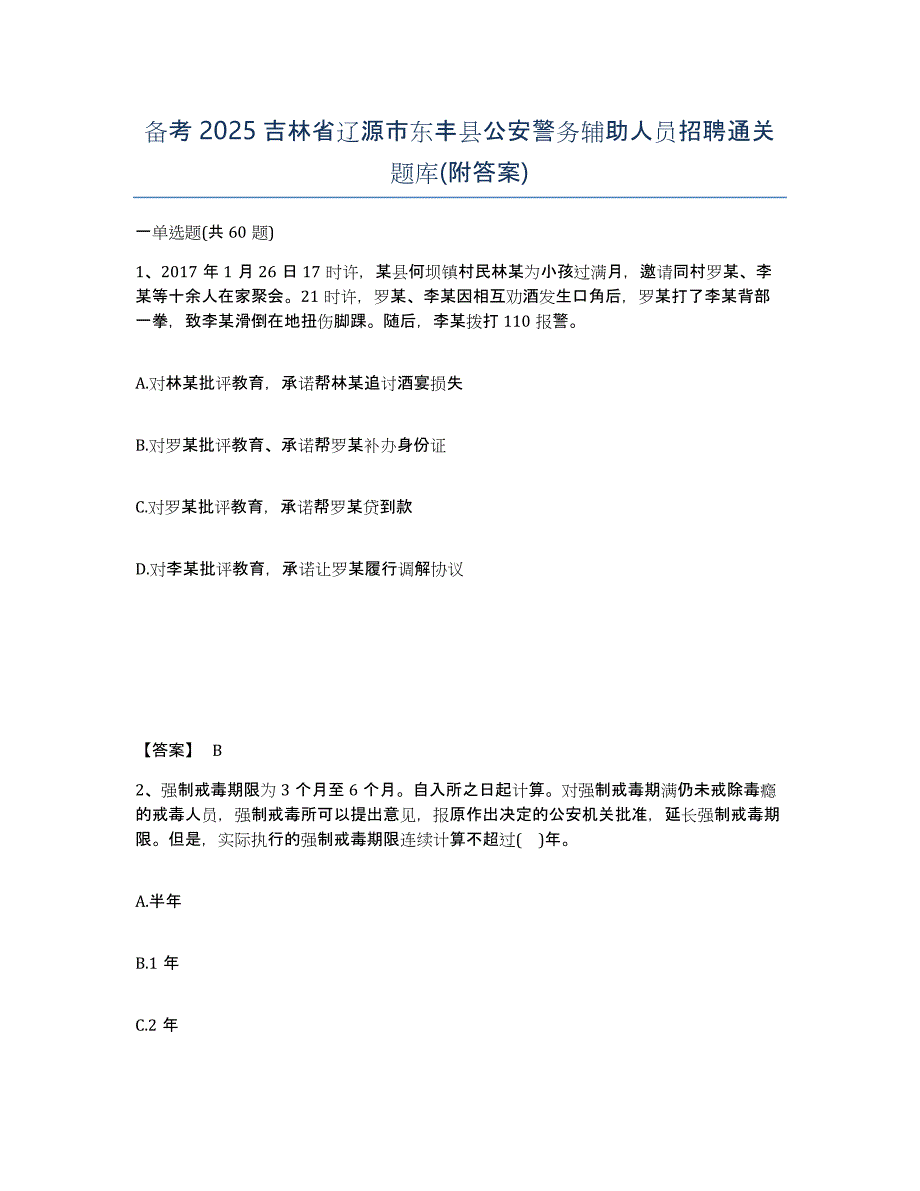 备考 2025 吉林省辽源市东丰县公安警务辅助人员招聘通关题库(附答案)

一单选题(共 60 题)

1、2017 年 1 月 26 日 17 时许，某县何坝镇村民林某为小孩过满月，邀请同村罗某、李某等十余人在家聚会。21 时许，罗某、李某因相互劝酒发生口角后，罗某打了李某背部一拳，致李某滑倒在地扭伤脚踝。随后，李某拨打 110 报警。

A.对林某批评教育，承诺帮林某追讨酒宴损失

B.对罗某批评教育、承诺帮罗某补办身份证

C.对罗某批评教育，承诺帮罗某贷到款

D.对李某批评教育，承诺让罗某履行调解协议

【答案】 B

2、强制戒毒期限为 3 个月至 6 个月。自入所之日起计算。对强制戒毒期满仍未戒除毒瘾的戒毒人员，强制戒毒所可以提出意见，报原作出决定的公安机关批准，延长强制戒毒期限。但是，实际执行的强制戒毒期限连续计算不超过( )年。

A.半年

B.1 年

C.2 年